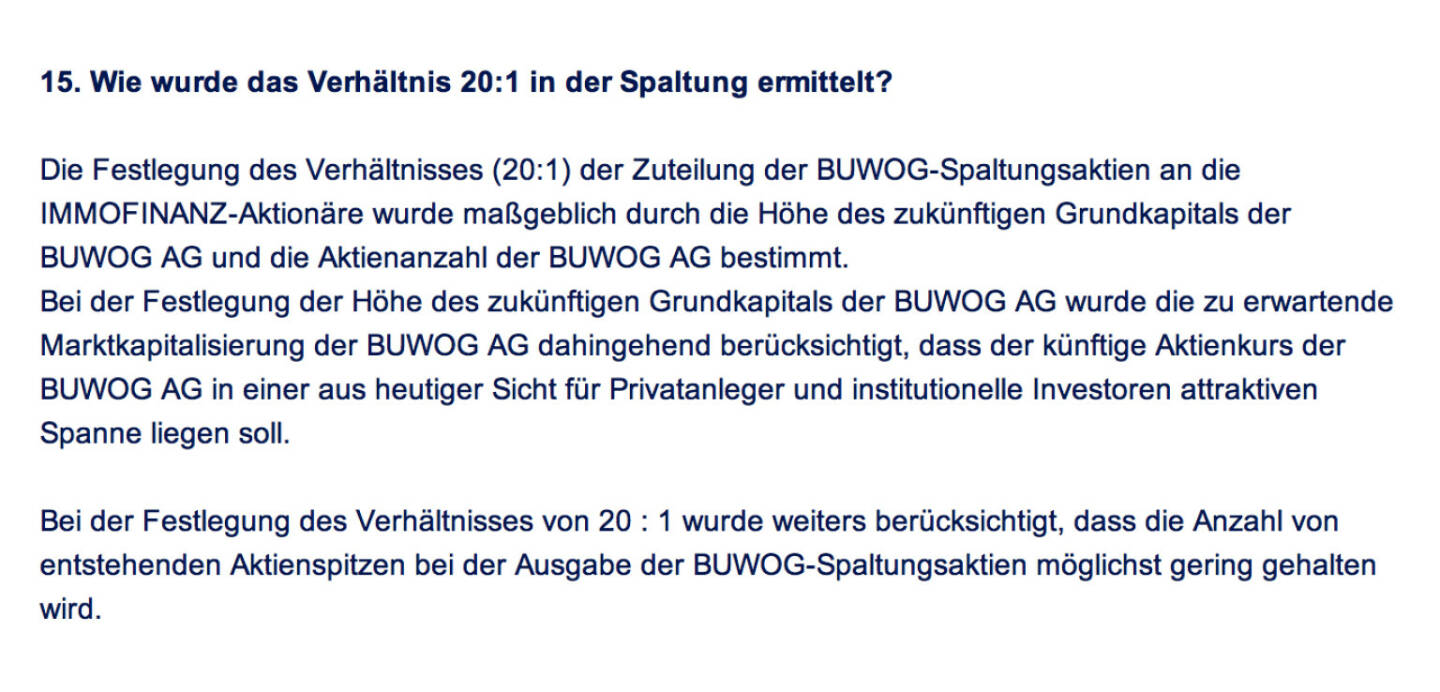 15. Wie wurde das Verhältnis 20:1 in der Spaltung ermittelt?

Die Festlegung des Verhältnisses (20:1) der Zuteilung der BUWOG-Spaltungsaktien an die IMMOFINANZ-Aktionäre wurde maßgeblich durch die Höhe des zukünftigen Grundkapitals der BUWOG AG und die Aktienanzahl der BUWOG AG bestimmt.
Bei der Festlegung der Höhe des zukünftigen Grundkapitals der BUWOG AG wurde die zu erwartende Marktkapitalisierung der BUWOG AG dahingehend berücksichtigt, dass der künftige Aktienkurs der BUWOG AG in einer aus heutiger Sicht für Privatanleger und institutionelle Investoren attraktiven Spanne liegen soll.

Bei der Festlegung des Verhältnisses von 20 : 1 wurde weiters berücksichtigt, dass die Anzahl von entstehenden Aktienspitzen bei der Ausgabe der BUWOG-Spaltungsaktien möglichst gering gehalten wird.